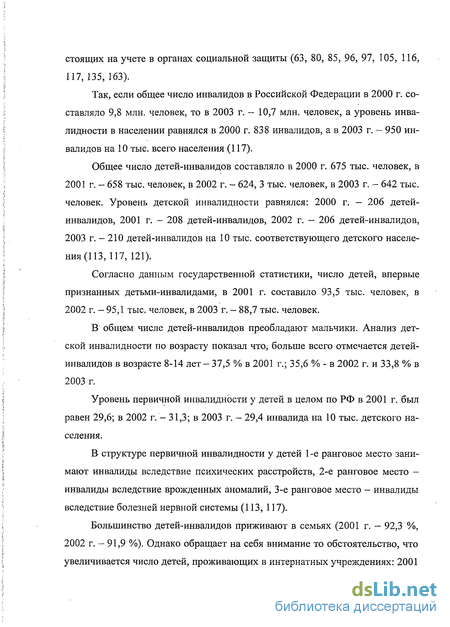 стоящих на учете в органах социальной защиты (63, 80, 85, 96, 97, 105, 116, 117, 135, 163).

Так, если общее число инвалидов в Российской Федерации в 2000 г. составляло 9,8 млн. человек, то в 2003 г. – 10,7 млн. человек, а уровень инвалидности в населении равнялся в 2000 г. 838 инвалидов, а в 2003 г. – 950 инвалидов на 10 тыс. всего населения (117).

Общее число детей-инвалидов составляло в 2000 г. 675 тыс. человек, в 2001 г. – 658 тыс. человек, в 2002 г. – 624, 3 тыс. человек, в 2003 г. – 642 тыс. человек. Уровень детской инвалидности равнялся: 2000 г. – 206 детей-инвалидов, 2001 г. – 208 детей-инвалидов, 2002 г. – 206 детей-инвалидов, 2003 г. – 210 детей-инвалидов на 10 тыс. соответствующего детского населения (113, 117, 121).

Согласно данным государственной статистики, число детей, впервые признанных детьми-инвалидами, в 2001 г. составило 93,5 тыс. человек, в 2002 г. – 95,1 тыс. человек, в 2003 г. – 88,7 тыс. человек.

В общем числе детей-инвалидов преобладают мальчики. Анализ детской инвалидности по возрасту показал что, больше всего отмечается детей-инвалидов в возрасте 8-14 лет – 37,5 % в 2001 г.; 35,6 % - в 2002 г. и 33,8 % в 2003 г.

Уровень первичной инвалидности у детей в целом по РФ в 2001 г. был равен 29,6; в 2002 г. – 31,3; в 2003 г. – 29,4 инвалида на 10 тыс. детского населения.

В структуре первичной инвалидности у детей 1-е ранговое место занимают инвалиды вследствие психических расстройств, 2-е ранговое место – инвалиды вследствие врожденных аномалий, 3-е ранговое место – инвалиды вследствие болезней нервной системы (113, 117).

Большинство детей-инвалидов приживают в семьях (2001 г. – 92,3 %, 2002 г. – 91,9 %). Однако обращает на себя внимание то обстоятельство, что увеличивается число детей, проживающих в интернатных учреждениях: 2001

dsLib.net
библиотека диссертаций